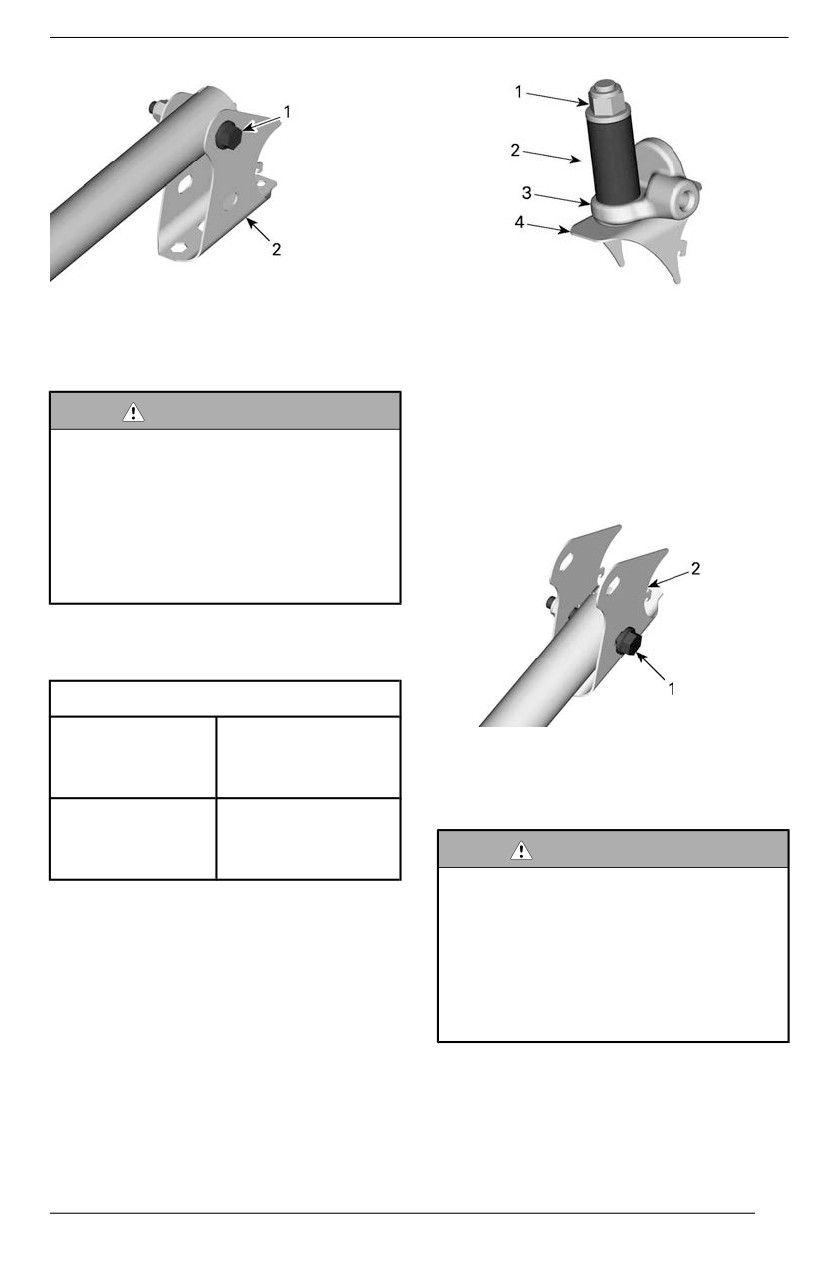 1

2

1

2

3

4

2

1